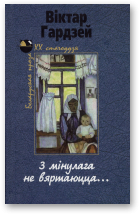 Віктар Гардзей

Беларуская проза XX стагоддзя

З мінулага не вяртаюцца...